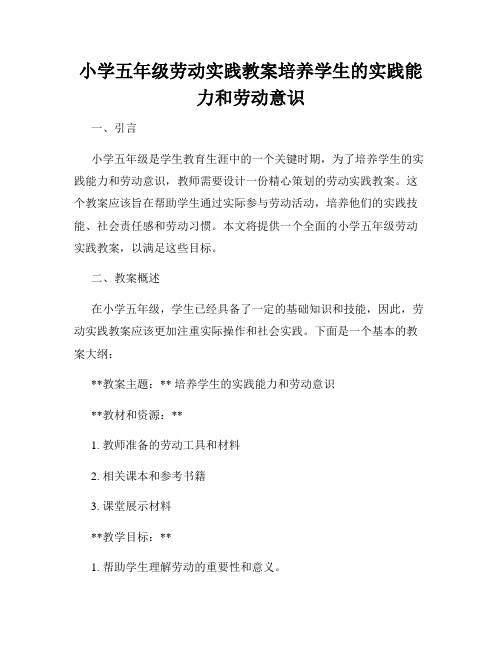 小学五年级劳动实践教案培养学生的实践能力和劳动意识

一、引言

小学五年级是学生教育生涯中的一个关键时期，为了培养学生的实践能力和劳动意识，教师需要设计一份精心策划的劳动实践教案。这个教案应该旨在帮助学生通过实际参与劳动活动，培养他们的实践技能、社会责任感和劳动习惯。本文将提供一个全面的小学五年级劳动实践教案，以满足这些目标。

二、教案概述

在小学五年级，学生已经具备了一定的基础知识和技能，因此，劳动实践教案应该更加注重实际操作和社会实践。下面是一个基本的教案大纲：

**教案主题：** 培养学生的实践能力和劳动意识

**教材和资源：**

1. 教师准备的劳动工具和材料

2. 相关课本和参考书籍

3. 课堂展示材料

**教学目标：**

1. 帮助学生理解劳动的重要性和意义。